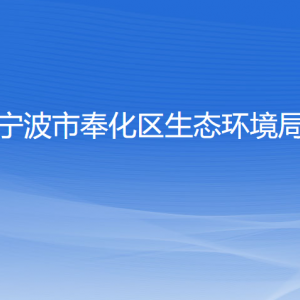 宁波市奉化区生态环境局